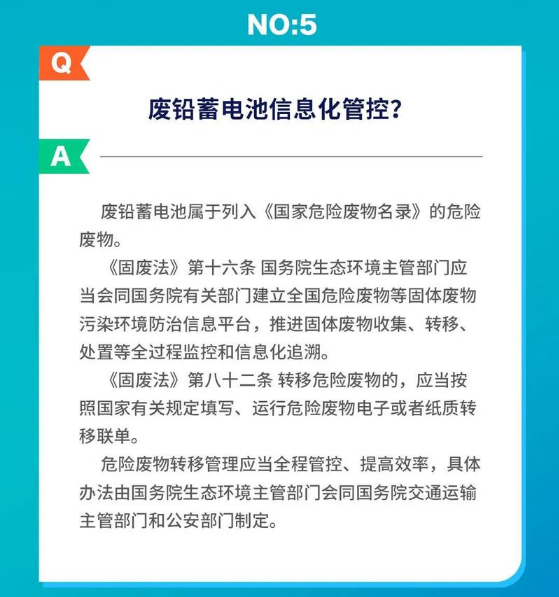 NO:5

Q

废铅蓄电池信息化管控？

A

废铅蓄电池属于列入《国家危险废物名录》的危险废物。

《固废法》第十六条 国务院生态环境主管部门应当会同国务院有关部门建立全国危险废物等固体废物污染环境防治信息平台，推进固体废物收集、转移、处置等全过程监控和信息化追溯。

《固废法》第八十二条 转移危险废物的，应当按照国家有关规定填写、运行危险废物电子或者纸质转移联单。

危险废物转移管理应当全程管控、提高效率，具体办法由国务院生态环境主管部门会同国务院交通运输主管部门和公安部门制定。